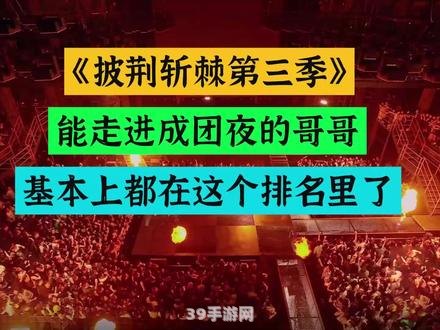 《披荆斩棘第三季》

能走进成团夜的哥哥

基本上都在这个排名里了

39手游网